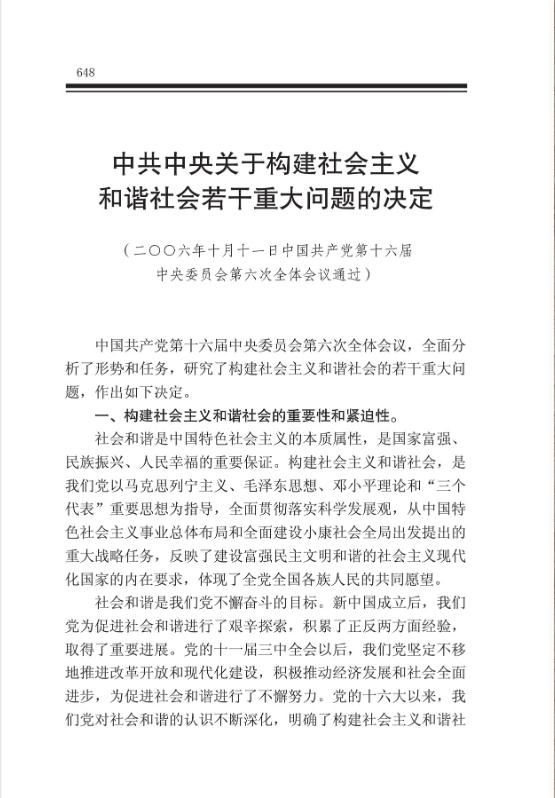 648

中共中央关于构建社会主义和谐社会若干重大问题的决定

（二〇〇六年十月十一日中国共产党第十六届中央委员会第六次全体会议通过）

中国共产党第十六届中央委员会第六次全体会议，全面分析了形势和任务，研究了构建社会主义和谐社会的若干重大问题，作出如下决定。

一、构建社会主义和谐社会的重要性和紧迫性。

社会和谐是中国特色社会主义的本质属性，是国家富强、民族振兴、人民幸福的重要保证。构建社会主义和谐社会，是我们党以马克思列宁主义、毛泽东思想、邓小平理论和“三个代表”重要思想为指导，全面贯彻落实科学发展观，从中国特色社会主义事业总体布局和全面建设小康社会全局出发提出的重大战略任务，反映了建设富强民主文明和谐的社会主义现代化国家的内在要求，体现了全党全国各族人民的共同愿望。

社会和谐是我们党不懈奋斗的目标。新中国成立后，我们党为促进社会和谐进行了艰辛探索，积累了正反两方面经验，取得了重要进展。党的十一届三中全会以后，我们党坚定不移地推进改革开放和现代化建设，积极推动经济发展和社会全面进步，为促进社会和谐进行了不懈努力。党的十六大以来，我们党对社会和谐的认识不断深化，明确了构建社会主义和谐社